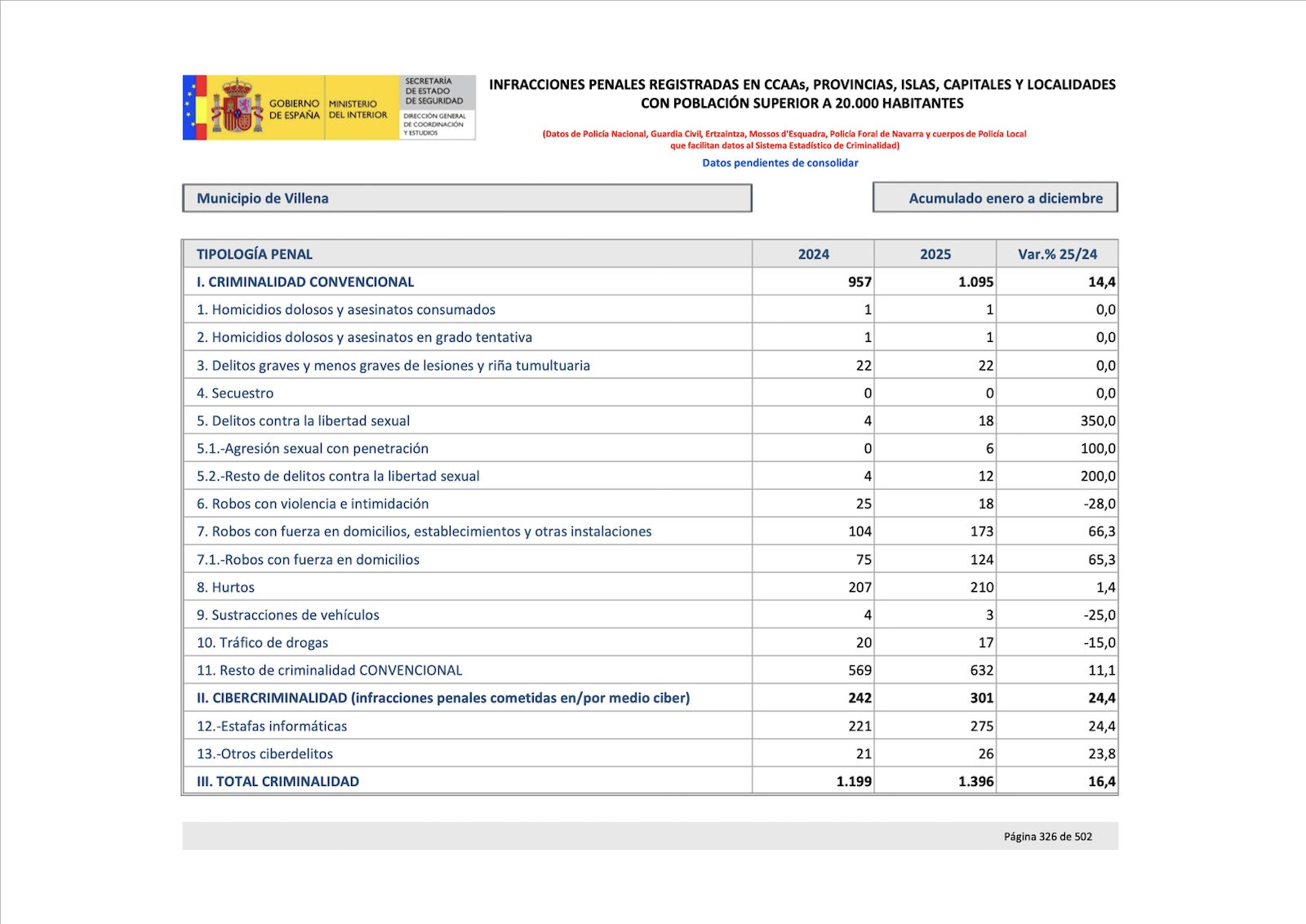 GOBIERNO DE ESPAÑA MINISTERIO DEL INTERIOR SECRETARÍA DE ESTADO DE SEGURIDAD DIRECCIÓN GENERAL DE COORDINACIÓN Y ESTUDIOS

INFRACCIONES PENALES REGISTRADAS EN CCAAs, PROVINCIAS, ISLAS, CAPITALES Y LOCALIDADES CON POBLACIÓN SUPERIOR A 20.000 HABITANTES

(Datos de Policía Nacional, Guardia Civil, Ertzaintza, Mossos d'Esquadra, Policía Foral de Navarra y cuerpos de Policía Local que facilitan datos al Sistema Estadístico de Criminalidad)

Datos pendientes de consolidar

Municipio de Villena

Acumulado enero a diciembre

| TIPOLOGÍA PENAL | 2024 | 2025 | Var.% 25/24 |
|---|---|---|---|
| I. CRIMINALIDAD CONVENCIONAL | 957 | 1.095 | 14,4 |
| 1. Homicidios dolosos y asesinatos consumados | 1 | 1 | 0,0 |
| 2. Homicidios dolosos y asesinatos en grado tentativa | 1 | 1 | 0,0 |
| 3. Delitos graves y menos graves de lesiones y riña tumultuaria | 22 | 22 | 0,0 |
| 4. Secuestro | 0 | 0 | 0,0 |
| 5. Delitos contra la libertad sexual | 4 | 18 | 350,0 |
| 5.1.-Agresión sexual con penetración | 0 | 6 | 100,0 |
| 5.2.-Resto de delitos contra la libertad sexual | 4 | 12 | 200,0 |
| 6. Robos con violencia e intimidación | 25 | 18 | -28,0 |
| 7. Robos con fuerza en domicilios, establecimientos y otras instalaciones | 104 | 173 | 66,3 |
| 7.1.-Robos con fuerza en domicilios | 75 | 124 | 65,3 |
| 8. Hurtos | 207 | 210 | 1,4 |
| 9. Sustracciones de vehículos | 4 | 3 | -25,0 |
| 10. Tráfico de drogas | 20 | 17 | -15,0 |
| 11. Resto de criminalidad CONVENCIONAL | 569 | 632 | 11,1 |
| II. CIBERCRIMINALIDAD (infracciones penales cometidas en/por medio ciber) | 242 | 301 | 24,4 |
| 12.-Estafas informáticas | 221 | 275 | 24,4 |
| 13.-Otros ciberdelitos | 21 | 26 | 23,8 |
| III. TOTAL CRIMINALIDAD | 1.199 | 1.396 | 16,4 |

Página 326 de 502